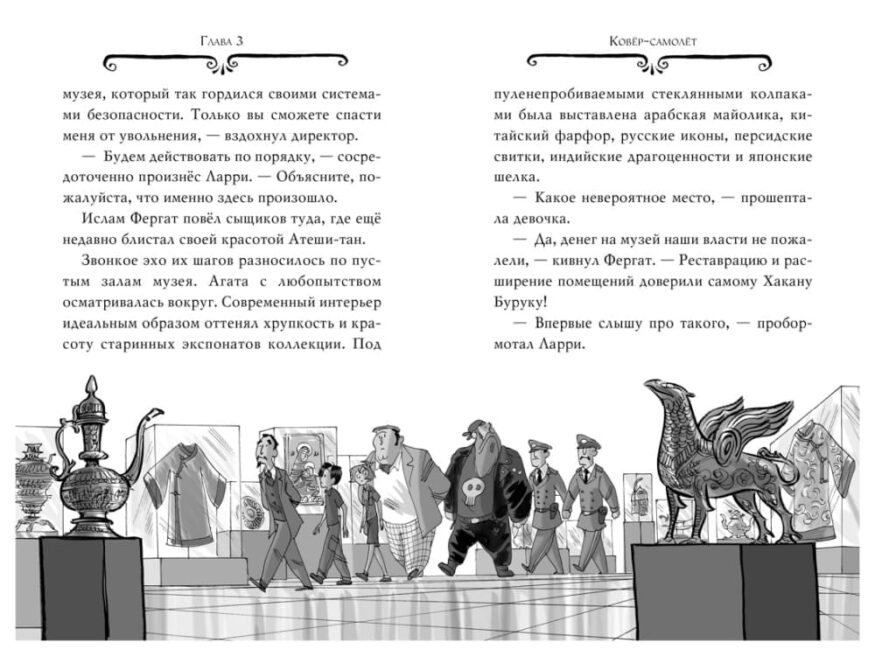 Глава 3

музея, который так гордился своими системами безопасности. Только вы сможете спасти меня от увольнения, — вздохнул директор.

— Будем действовать по порядку, — сосредоточенно произнёс Ларри. — Объясните, пожалуйста, что именно здесь произошло.

Ислам Фергат повёл сыщиков туда, где ещё недавно блистал своей красотой Атеши-тан.

Звонкое эхо их шагов разносилось по пустым залам музея. Агата с любопытством осматривалась вокруг. Современный интерьер идеальным образом оттенял хрупкость и красоту старинных экспонатов коллекции. Под

Ковёр-самолёт

пуленепробиваемыми стеклянными колпаками была выставлена арабская майолика, китайский фарфор, русские иконы, персидские свитки, индийские драгоценности и японские шелка.

— Какое невероятное место, — прошептала девочка.

— Да, денег на музей наши власти не пожалели, — кивнул Фергат. — Реставрацию и расширение помещений доверили самому Хакану Буруку!

— Впервые слышу про такого, — пробормотал Ларри.